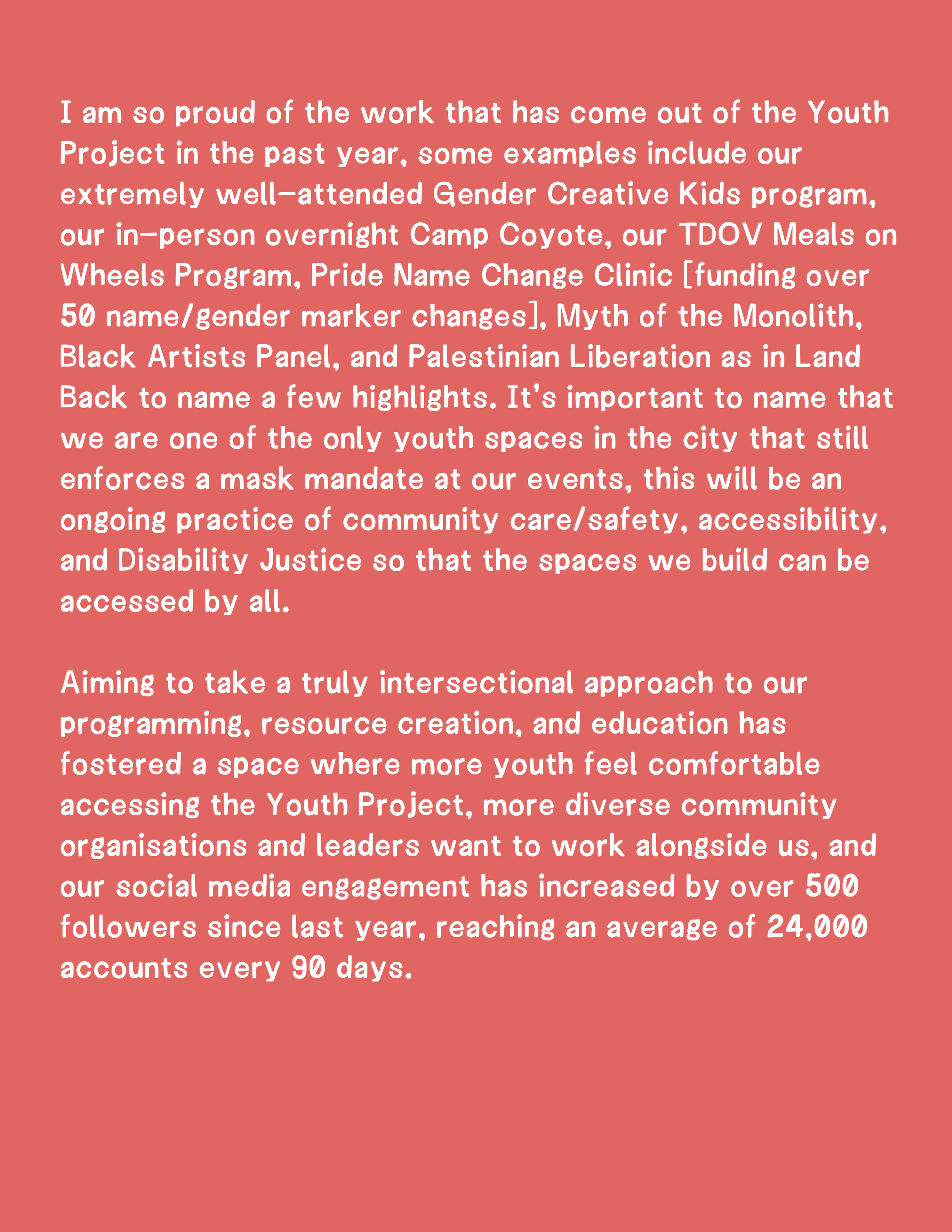 I am so proud of the work that has come out of the Youth Project in the past year, some examples include our extremely well-attended Gender Creative Kids program, our in-person overnight Camp Coyote, our TDOV Meals on Wheels Program, Pride Name Change Clinic [funding over 50 name/gender marker changes], Myth of the Monolith, Black Artists Panel, and Palestinian Liberation as in Land Back to name a few highlights. It's important to name that we are one of the only youth spaces in the city that still enforces a mask mandate at our events, this will be an ongoing practice of community care/safety, accessibility, and Disability Justice so that the spaces we build can be accessed by all.

Aiming to take a truly intersectional approach to our programming, resource creation, and education has fostered a space where more youth feel comfortable accessing the Youth Project, more diverse community organisations and leaders want to work alongside us, and our social media engagement has increased by over 500 followers since last year, reaching an average of 24,000 accounts every 90 days.